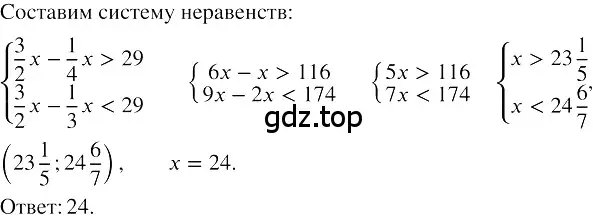 Составим систему неравенств:

$\begin{cases} \frac{3}{2}x - \frac{1}{4}x > 29 \\ \frac{3}{2}x - \frac{1}{3}x < 29 \end{cases}$ $\begin{cases} 6x - x > 116 \\ 9x - 2x < 174 \end{cases}$ $\begin{cases} 5x > 116 \\ 7x < 174 \end{cases}$ $\begin{cases} x > 23\frac{1}{5} \\ x < 24\frac{6}{7} \end{cases}$,

gdz.top

$\left(23\frac{1}{5}; 24\frac{6}{7}\right)$, $x = 24$.

Ответ: 24.